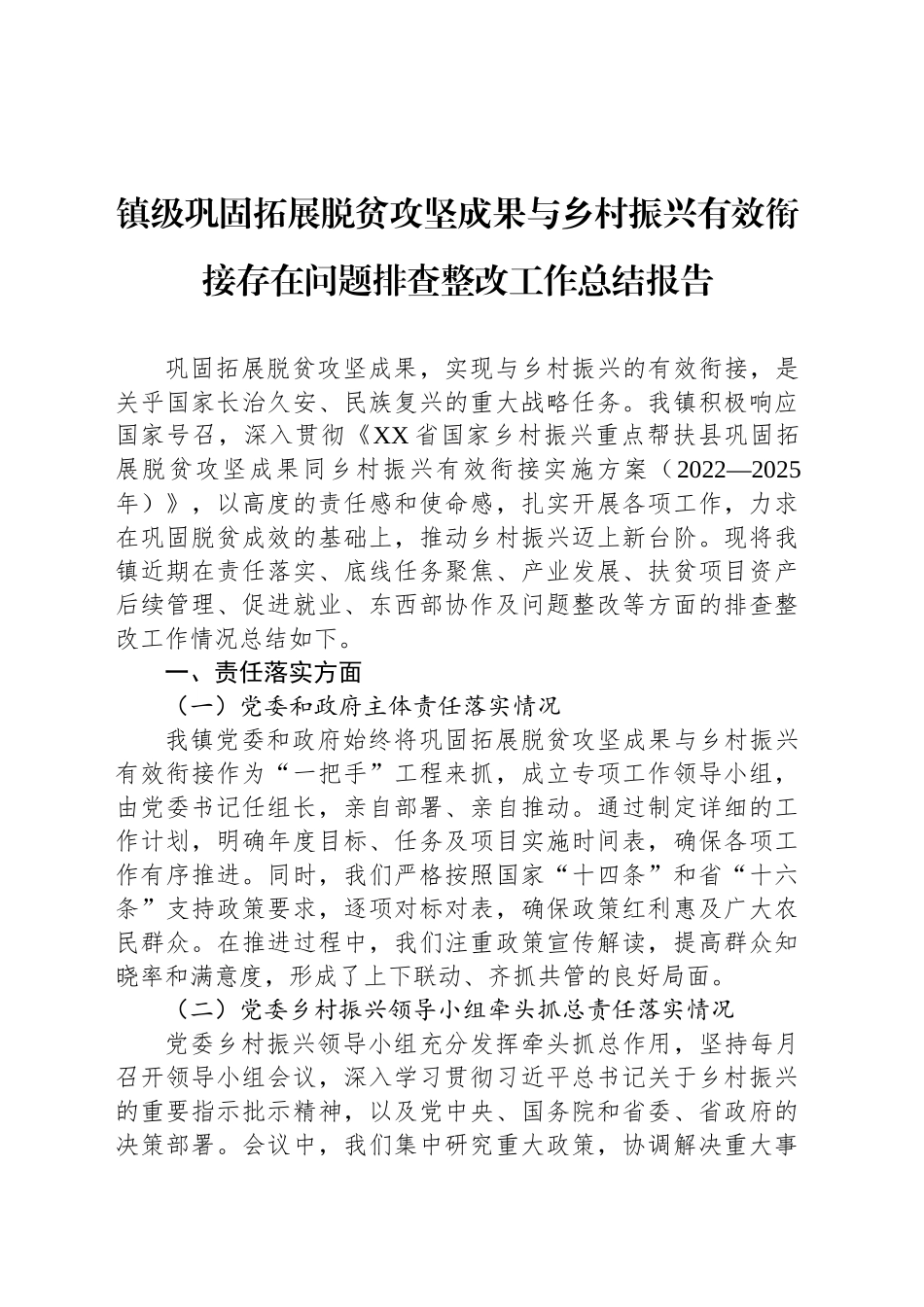 镇级巩固拓展脱贫攻坚成果与乡村振兴有效衔接存在问题排查整改工作总结报告

巩固拓展脱贫攻坚成果，实现与乡村振兴的有效衔接，是关乎国家长治久安、民族复兴的重大战略任务。我镇积极响应国家号召，深入贯彻《XX省国家乡村振兴重点帮扶县巩固拓展脱贫攻坚成果同乡村振兴有效衔接实施方案（2022—2025年）》，以高度的责任感和使命感，扎实开展各项工作，力求在巩固脱贫成效的基础上，推动乡村振兴迈上新台阶。现将我镇近期在责任落实、底线任务聚焦、产业发展、扶贫项目资产后续管理、促进就业、东西部协作及问题整改等方面的排查整改工作情况总结如下。

一、责任落实方面

（一）党委和政府主体责任落实情况

我镇党委和政府始终将巩固拓展脱贫攻坚成果与乡村振兴有效衔接作为“一把手”工程来抓，成立专项工作领导小组，由党委书记任组长，亲自部署、亲自推动。通过制定详细的工作计划，明确年度目标、任务及项目实施时间表，确保各项工作有序推进。同时，我们严格按照国家“十四条”和省“十六条”支持政策要求，逐项对标对表，确保政策红利惠及广大农民群众。在推进过程中，我们注重政策宣传解读，提高群众知晓率和满意度，形成了上下联动、齐抓共管的良好局面。

（二）党委乡村振兴领导小组牵头抓总责任落实情况

党委乡村振兴领导小组充分发挥牵头抓总作用，坚持每月召开领导小组会议，深入学习贯彻习近平总书记关于乡村振兴的重要指示批示精神，以及党中央、国务院和省委、省政府的决策部署。会议中，我们集中研究重大政策，协调解决重大事